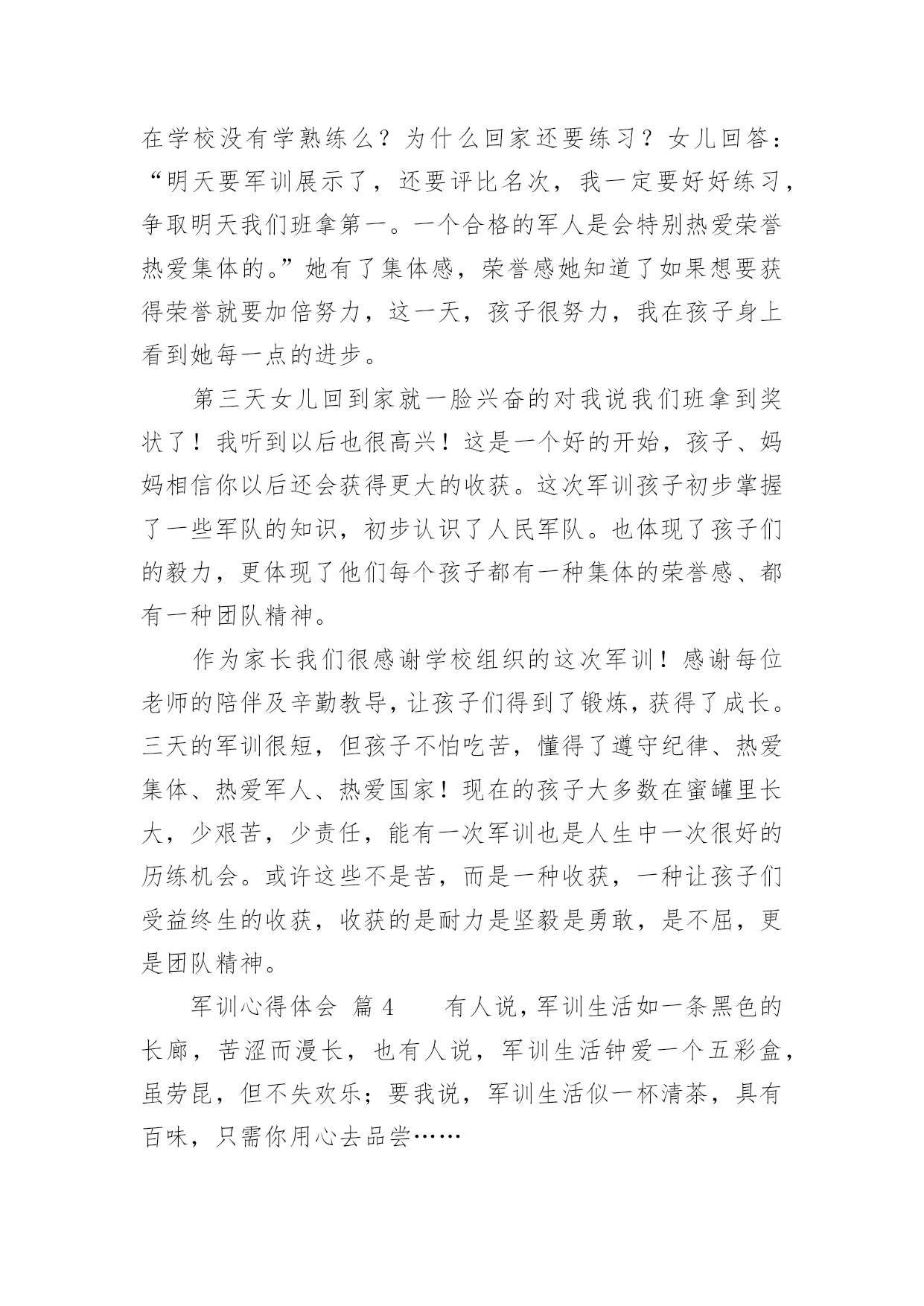 在学校没有学熟练么？为什么回家还要练习？女儿回答：“明天要军训展示了，还要评比名次，我一定要好好练习，争取明天我们班拿第一。一个合格的军人是会特别热爱荣誉热爱集体的。”她有了集体感，荣誉感她知道了如果想要获得荣誉就要加倍努力，这一天，孩子很努力，我在孩子身上看到她每一点的进步。

第三天女儿回到家就一脸兴奋的对我说我们班拿到奖状了！我听到以后也很高兴！这是一个好的开始，孩子、妈妈相信你以后还会获得更大的收获。这次军训孩子初步掌握了一些军队的知识，初步认识了人民军队。也体现了孩子们的毅力，更体现了他们每个孩子都有一种集体的荣誉感、都有一种团队精神。

作为家长我们很感谢学校组织的这次军训！感谢每位老师的陪伴及辛勤教导，让孩子们得到了锻炼，获得了成长。三天的军训很短，但孩子不怕吃苦，懂得了遵守纪律、热爱集体、热爱军人、热爱国家！现在的孩子大多数在蜜罐里长大，少艰苦，少责任，能有一次军训也是人生中一次很好的历练机会。或许这些不是苦，而是一种收获，一种让孩子们受益终生的收获，收获的是耐力是坚毅是勇敢，是不屈，更是团队精神。

军训心得体会 篇 4　　有人说，军训生活如一条黑色的长廊，苦涩而漫长，也有人说，军训生活钟爱一个五彩盒，虽劳昆，但不失欢乐；要我说，军训生活似一杯清茶，具有百味，只需你用心去品尝……